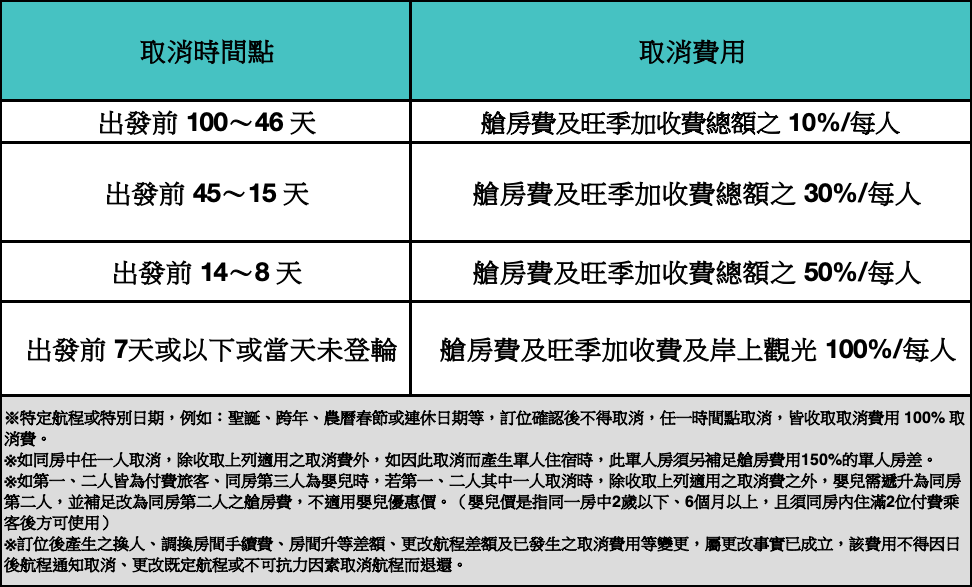 | 取消時間點 | 取消費用 |
|---|---|
| 出發前 100～46 天 | 艙房費及旺季加收費總額之 10%/每人 |
| 出發前 45～15 天 | 艙房費及旺季加收費總額之 30%/每人 |
| 出發前 14～8 天 | 艙房費及旺季加收費總額之 50%/每人 |
| 出發前 7天或以下或當天未登輪 | 艙房費及旺季加收費及岸上觀光 100%/每人 |

※特定航程或特別日期，例如：聖誕、跨年、農曆春節或連休日期等，訂位確認後不得取消，任一時間點取消，皆收取取消費用 100% 取消費。
※如同房中任一人取消，除收取上列適用之取消費外，如因此取消而產生單人住宿時，此單人房須另補足艙房費用150%的單人房差。
※如第一、二人皆為付費旅客、同房第三人為嬰兒時，若第一、二人其中一人取消時，除收取上列適用之取消費之外，嬰兒需遞升為同房第二人，並補足改為同房第二人之艙房費，不適用嬰兒優惠價。（嬰兒價是指同一房中2歲以下、6個月以上，且須同房內住滿2位付費乘客後方可使用）
※訂位後產生之換人、調換房間手續費、房間升等差額、更改航程差額及已發生之取消費用等變更，屬更改事實已成立，該費用不得因日後航程通知取消、更改既定航程或不可抗力因素取消航程而退還。